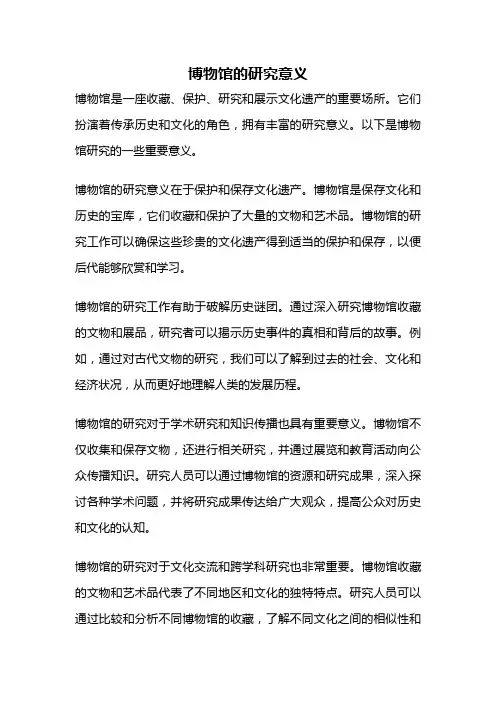 博物馆的研究意义

博物馆是一座收藏、保护、研究和展示文化遗产的重要场所。它们扮演着传承历史和文化的角色，拥有丰富的研究意义。以下是博物馆研究的一些重要意义。

博物馆的研究意义在于保护和保存文化遗产。博物馆是保存文化和历史的宝库，它们收藏和保护了大量的文物和艺术品。博物馆的研究工作可以确保这些珍贵的文化遗产得到适当的保护和保存，以便后代能够欣赏和学习。

博物馆的研究工作有助于破解历史谜团。通过深入研究博物馆收藏的文物和展品，研究者可以揭示历史事件的真相和背后的故事。例如，通过对古代文物的研究，我们可以了解到过去的社会、文化和经济状况，从而更好地理解人类的发展历程。

博物馆的研究对于学术研究和知识传播也具有重要意义。博物馆不仅收集和保存文物，还进行相关研究，并通过展览和教育活动向公众传播知识。研究人员可以通过博物馆的资源和研究成果，深入探讨各种学术问题，并将研究成果传达给广大观众，提高公众对历史和文化的认知。

博物馆的研究对于文化交流和跨学科研究也非常重要。博物馆收藏的文物和艺术品代表了不同地区和文化的独特特点。研究人员可以通过比较和分析不同博物馆的收藏，了解不同文化之间的相似性和